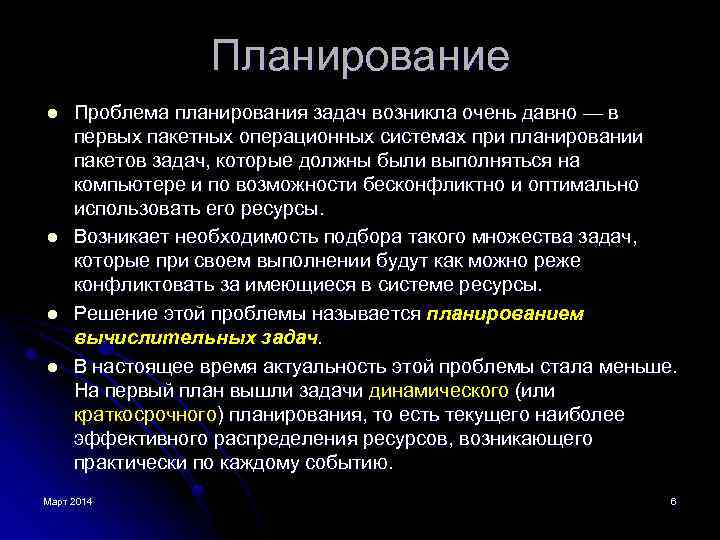 Планирование

• Проблема планирования задач возникла очень давно — в первых пакетных операционных системах при планировании пакетов задач, которые должны были выполняться на компьютере и по возможности бесконфликтно и оптимально использовать его ресурсы.

• Возникает необходимость подбора такого множества задач, которые при своем выполнении будут как можно реже конфликтовать за имеющиеся в системе ресурсы.

• Решение этой проблемы называется планированием вычислительных задач.

• В настоящее время актуальность этой проблемы стала меньше. На первый план вышли задачи динамического (или краткосрочного) планирования, то есть текущего наиболее эффективного распределения ресурсов, возникающего практически по каждому событию.

Март 2014

6